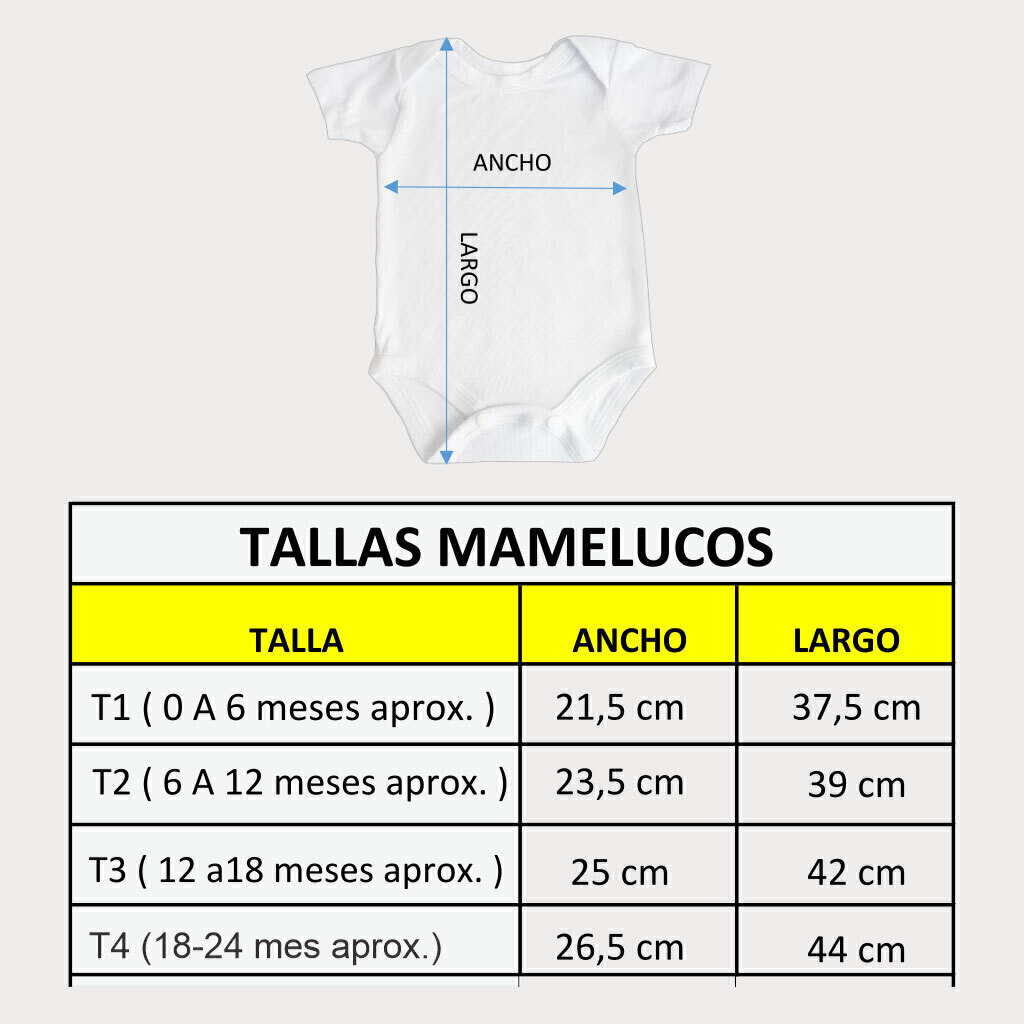 ANCHO

LARGO

TALLAS MAMELUCOS

| TALLA | ANCHO | LARGO |
|---|---|---|
| T1 ( 0 A 6 meses aprox. ) | 21,5 cm | 37,5 cm |
| T2 ( 6 A 12 meses aprox. ) | 23,5 cm | 39 cm |
| T3 ( 12 a18 meses aprox. ) | 25 cm | 42 cm |
| T4 (18-24 mes aprox.) | 26,5 cm | 44 cm |